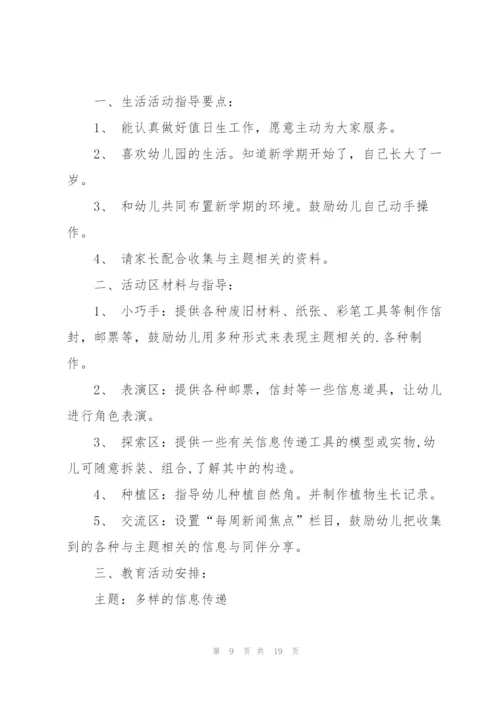 一、生活活动指导要点：

1、 能认真做好值日生工作，愿意主动为大家服务。

2、 喜欢幼儿园的生活。知道新学期开始了，自己长大了一岁。

3、 和幼儿共同布置新学期的环境。鼓励幼儿自己动手操作。

4、 请家长配合收集与主题相关的资料。

二、活动区材料与指导：

1、 小巧手：提供各种废旧材料、纸张、彩笔工具等制作信封，邮票等，鼓励幼儿用多种形式来表现主题相关的.各种制作。

2、 表演区：提供各种邮票，信封等一些信息道具，让幼儿进行角色表演。

3、 探索区：提供一些有关信息传递工具的模型或实物,幼儿可随意拆装、组合,了解其中的构造。

4、 种植区：指导幼儿种植自然角。并制作植物生长记录。

5、 交流区：设置“每周新闻焦点”栏目，鼓励幼儿把收集到的各种与主题相关的信息与同伴分享。

三、教育活动安排：

主题：多样的信息传递

第 9 页 共 19 页